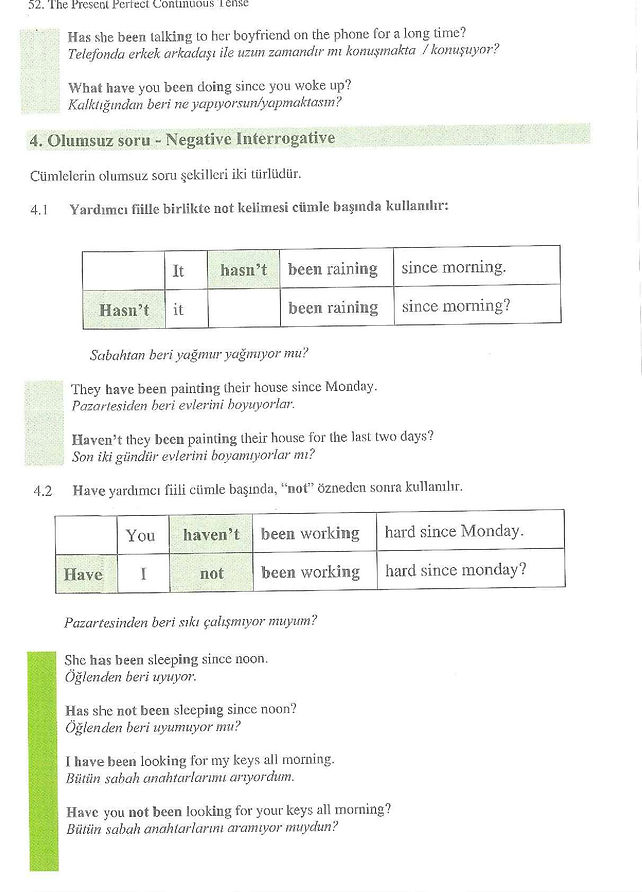 52. The Present Perfect Continuous Tense

Has she been talking to her boyfriend on the phone for a long time?
Telefonda erkek arkadaşı ile uzun zamandır mı konuşmakta / konuşuyor?

What have you been doing since you woke up?
Kalktığından beri ne yapıyorsun/yapmaktasın?

4. Olumsuz soru - Negative Interrogative

Cümlelerin olumsuz soru şekilleri iki türlüdür.

4.1 Yardımcı fiille birlikte not kelimesi cümle başında kullanılır:

| | It | hasn't | been raining | since morning. |
|---|---|---|---|---|
| Hasn't | it | | been raining | since morning? |

Sabahtan beri yağmur yağmıyor mu?

They have been painting their house since Monday.
Pazartesiden beri evlerini boyuyorlar.

Haven't they been painting their house for the last two days?
Son iki gündür evlerini boyamıyorlar mı?

4.2 Have yardımcı fiili cümle başında, "not" özneden sonra kullanılır.

| | You | haven't | been working | hard since Monday. |
|---|---|---|---|---|
| Have | I | not | been working | hard since monday? |

Pazartesinden beri sıkı çalışmıyor muyum?

She has been sleeping since noon.
Öğlenden beri uyuyor.

Has she not been sleeping since noon?
Öğlenden beri uyumuyor mu?

I have been looking for my keys all morning.
Bütün sabah anahtarlarımı arıyordum.

Have you not been looking for your keys all morning?
Bütün sabah anahtarlarını aramıyor muydun?